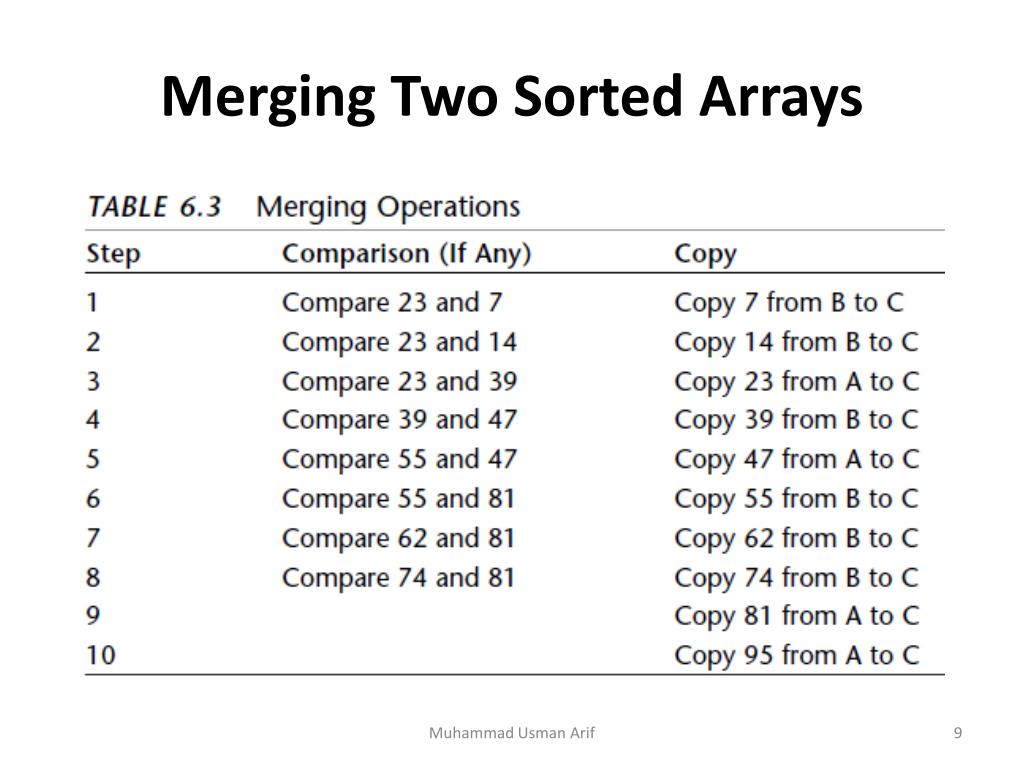 Merging Two Sorted Arrays

TABLE 6.3 Merging Operations

| Step | Comparison (If Any) | Copy |
|---|---|---|
| 1 | Compare 23 and 7 | Copy 7 from B to C |
| 2 | Compare 23 and 14 | Copy 14 from B to C |
| 3 | Compare 23 and 39 | Copy 23 from A to C |
| 4 | Compare 39 and 47 | Copy 39 from B to C |
| 5 | Compare 55 and 47 | Copy 47 from A to C |
| 6 | Compare 55 and 81 | Copy 55 from B to C |
| 7 | Compare 62 and 81 | Copy 62 from B to C |
| 8 | Compare 74 and 81 | Copy 74 from B to C |
| 9 | | Copy 81 from A to C |
| 10 | | Copy 95 from A to C |

Muhammad Usman Arif

9